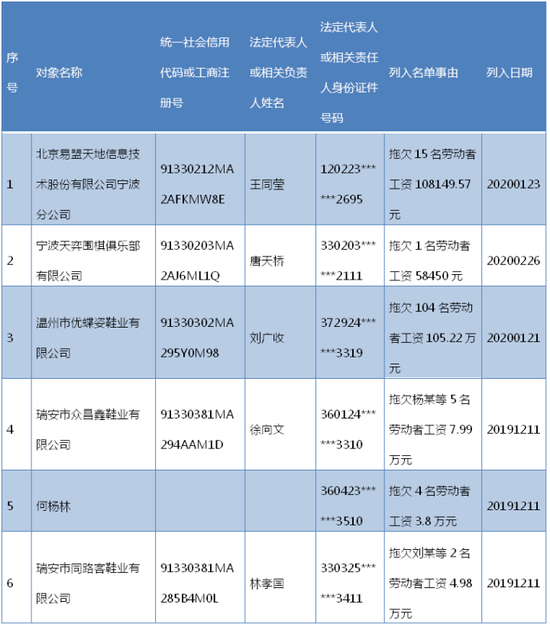 | 序号 | 对象名称 | 统一社会信用代码或工商注册号 | 法定代表人或相关负责人姓名 | 法定代表人或相关责任人身份证件号码 | 列入名单事由 | 列入日期 |
|---|---|---|---|---|---|---|
| 1 | 北京易盟天地信息技术股份有限公司宁波分公司 | 91330212MA2AFKMW8E | 王同莹 | 120223******2695 | 拖欠 15 名劳动者工资 108149.57 元 | 20200123 |
| 2 | 宁波天弈围棋俱乐部有限公司 | 91330203MA2AJ6ML1Q | 唐天桥 | 330203******2111 | 拖欠 1 名劳动者工资 58450 元 | 20200226 |
| 3 | 温州市优蝶姿鞋业有限公司 | 91330302MA295Y0M98 | 刘广收 | 372924******3319 | 拖欠 104 名劳动者工资 105.22 万元 | 20200121 |
| 4 | 瑞安市众昌鑫鞋业有限公司 | 91330381MA294AAM1D | 徐向文 | 360124******3310 | 拖欠杨某等 5 名劳动者工资 7.99 万元 | 20191211 |
| 5 | 何杨林 | | | 360423******3510 | 拖欠 4 名劳动者工资 3.8 万元 | 20191211 |
| 6 | 瑞安市同路客鞋业有限公司 | 91330381MA285B4M0L | 林孝国 | 330325******3411 | 拖欠刘某等 2 名劳动者工资 4.98 万元 | 20191211 |